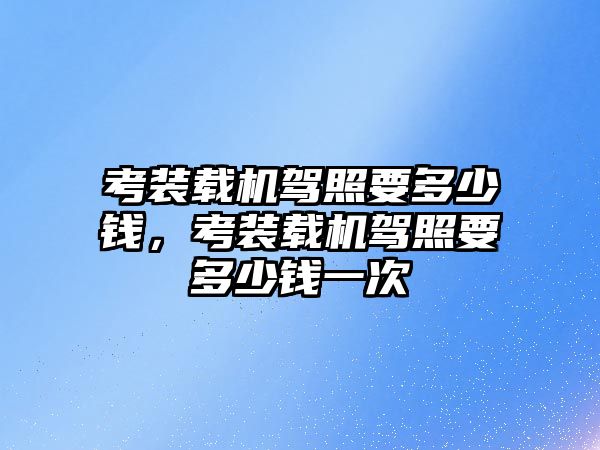 考装载机驾照要多少钱，考装载机驾照要多少钱一次